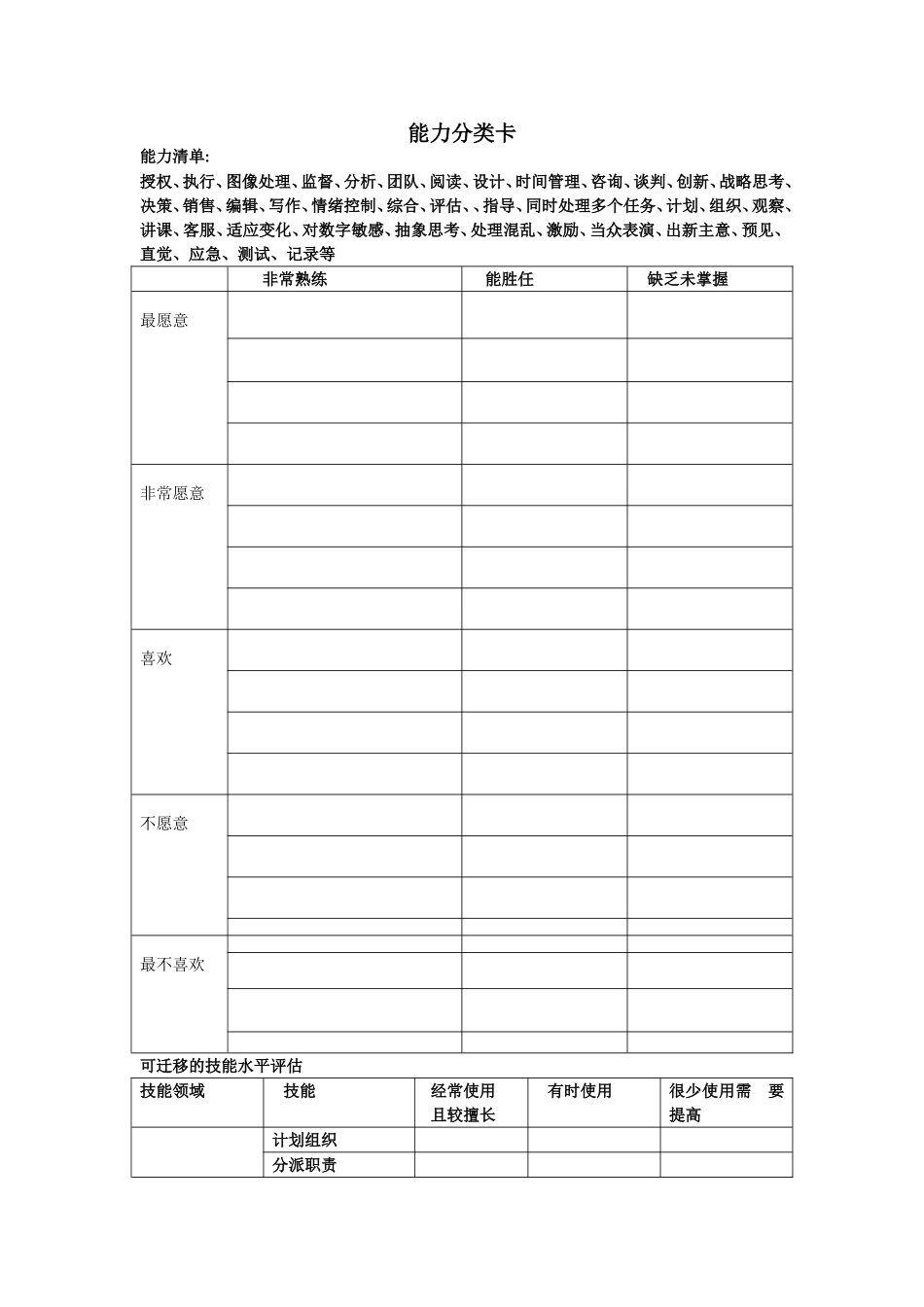 能力分类卡

能力清单:

授权、执行、图像处理、监督、分析、团队、阅读、设计、时间管理、咨询、谈判、创新、战略思考、决策、销售、编辑、写作、情绪控制、综合、评估、、指导、同时处理多个任务、计划、组织、观察、讲课、客服、适应变化、对数字敏感、抽象思考、处理混乱、激励、当众表演、出新主意、预见、直觉、应急、测试、记录等

| | 非常熟练 | 能胜任 | 缺乏未掌握 |
|---|---|---|---|
| 最愿意 | | | |
| | | | |
| | | | |
| | | | |
| 非常愿意 | | | |
| | | | |
| | | | |
| | | | |
| 喜欢 | | | |
| | | | |
| | | | |
| | | | |
| 不愿意 | | | |
| | | | |
| | | | |
| | | | |
| 最不喜欢 | | | |
| | | | |
| | | | |
| | | | |

可迁移的技能水平评估

| 技能领域 | 技能 | 经常使用且较擅长 | 有时使用 | 很少使用需 要提高 |
|---|---|---|---|---|
| | 计划组织 | | | |
| | 分派职责 | | | |